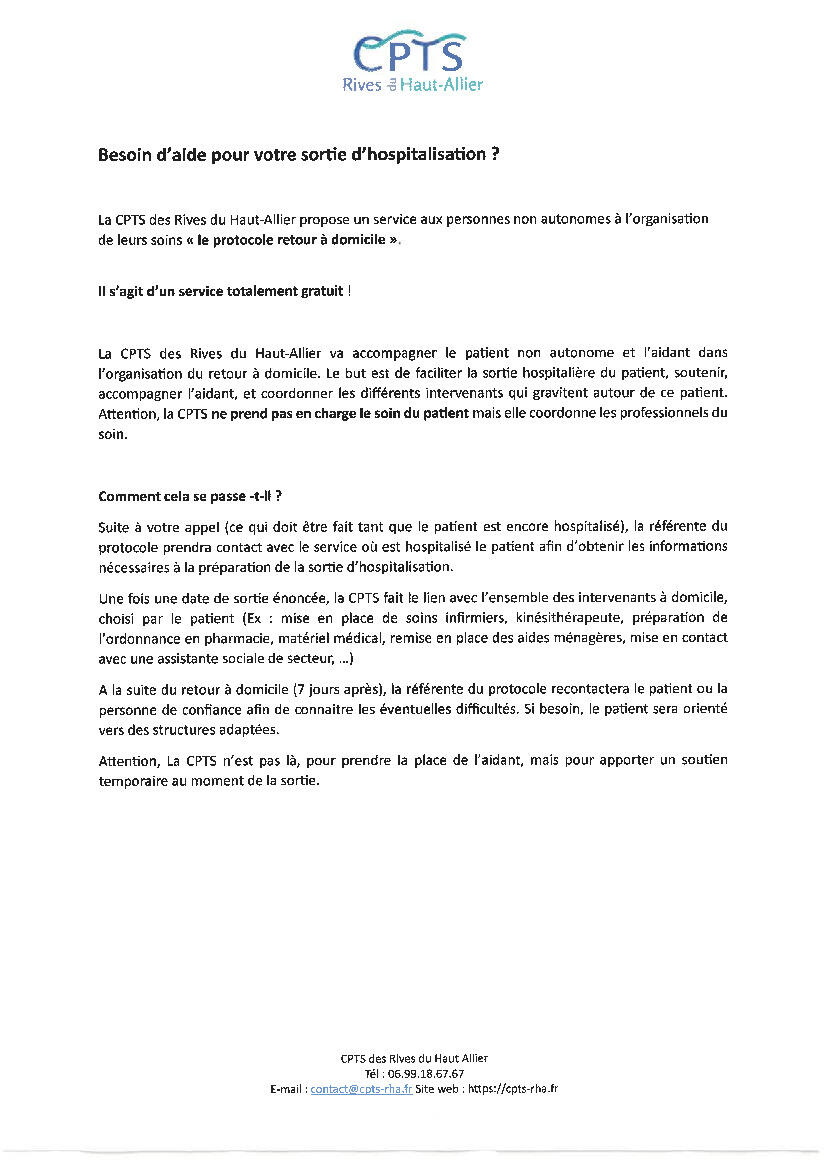 CPTS
Rives du Haut-Allier

Besoin d'aide pour votre sortie d'hospitalisation ?

La CPTS des Rives du Haut-Allier propose un service aux personnes non autonomes à l'organisation de leurs soins « le protocole retour à domicile ».

Il s'agit d'un service totalement gratuit !

La CPTS des Rives du Haut-Allier va accompagner le patient non autonome et l'aidant dans l'organisation du retour à domicile. Le but est de faciliter la sortie hospitalière du patient, soutenir, accompagner l'aidant, et coordonner les différents intervenants qui gravitent autour de ce patient. Attention, la CPTS ne prend pas en charge le soin du patient mais elle coordonne les professionnels du soin.

Comment cela se passe -t-il ?

Suite à votre appel (ce qui doit être fait tant que le patient est encore hospitalisé), la référente du protocole prendra contact avec le service où est hospitalisé le patient afin d'obtenir les informations nécessaires à la préparation de la sortie d'hospitalisation.

Une fois une date de sortie énoncée, la CPTS fait le lien avec l'ensemble des intervenants à domicile, choisi par le patient (Ex : mise en place de soins infirmiers, kinésithérapeute, préparation de l'ordonnance en pharmacie, matériel médical, remise en place des aides ménagères, mise en contact avec une assistante sociale de secteur, …)

A la suite du retour à domicile (7 jours après), la référente du protocole recontactera le patient ou la personne de confiance afin de connaitre les éventuelles difficultés. Si besoin, le patient sera orienté vers des structures adaptées.

Attention, La CPTS n'est pas là, pour prendre la place de l'aidant, mais pour apporter un soutien temporaire au moment de la sortie.

CPTS des Rives du Haut Allier
Tél : 06.99.18.67.67
E-mail : contact@cpts-rha.fr Site web : https://cpts-rha.fr